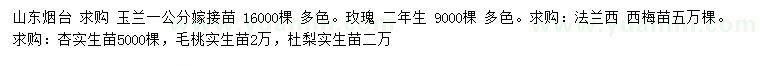 山东烟台 求购 玉兰一公分嫁接苗 16000棵 多色。玫瑰 二年生 9000棵 多色。求购：法兰西 西梅苗五万棵。
求购：杏实生苗5000棵，毛桃实生苗2万，杜梨实生苗二万